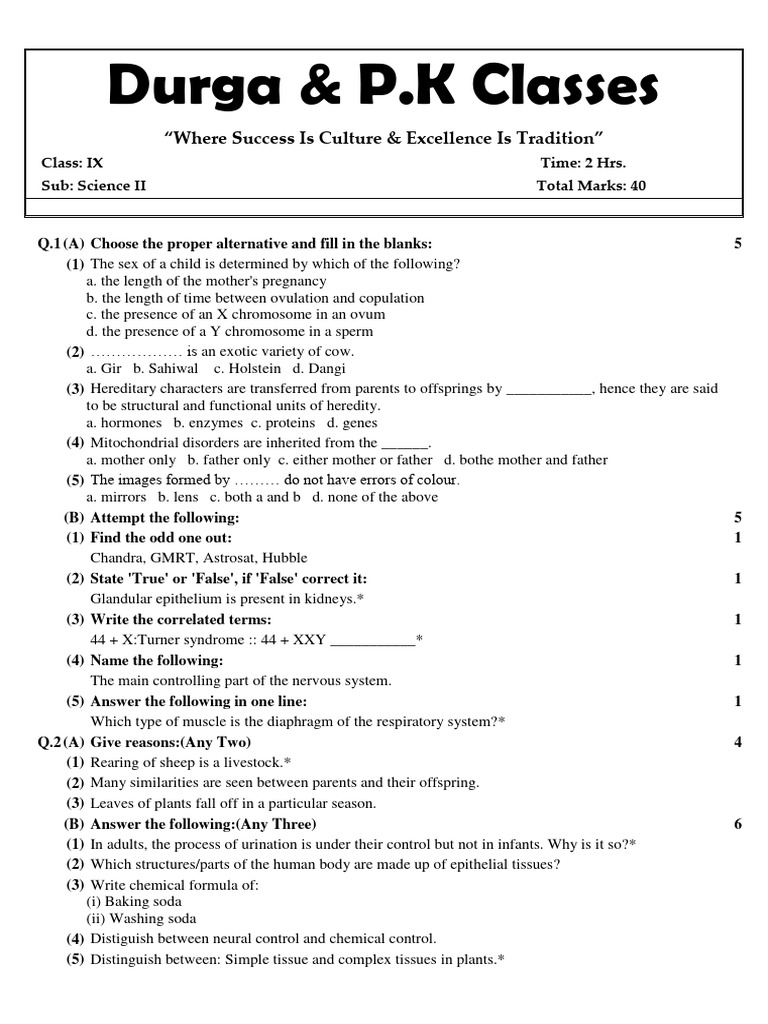 Durga & P.K Classes

"Where Success Is Culture & Excellence Is Tradition"

Class: IX
Time: 2 Hrs.
Sub: Science II
Total Marks: 40

Q.1 (A) Choose the proper alternative and fill in the blanks: 5

(1) The sex of a child is determined by which of the following?
a. the length of the mother's pregnancy
b. the length of time between ovulation and copulation
c. the presence of an X chromosome in an ovum
d. the presence of a Y chromosome in a sperm

(2) ……………… is an exotic variety of cow.
a. Gir b. Sahiwal c. Holstein d. Dangi

(3) Hereditary characters are transferred from parents to offsprings by ___________, hence they are said to be structural and functional units of heredity.
a. hormones b. enzymes c. proteins d. genes

(4) Mitochondrial disorders are inherited from the ______.
a. mother only b. father only c. either mother or father d. bothe mother and father

(5) The images formed by ……… do not have errors of colour.
a. mirrors b. lens c. both a and b d. none of the above

(B) Attempt the following: 5

(1) Find the odd one out: 1
Chandra, GMRT, Astrosat, Hubble

(2) State 'True' or 'False', if 'False' correct it: 1
Glandular epithelium is present in kidneys.*

(3) Write the correlated terms: 1
44 + X:Turner syndrome :: 44 + XXY ___________*

(4) Name the following: 1
The main controlling part of the nervous system.

(5) Answer the following in one line: 1
Which type of muscle is the diaphragm of the respiratory system?*

Q.2 (A) Give reasons:(Any Two) 4

(1) Rearing of sheep is a livestock.*
(2) Many similarities are seen between parents and their offspring.
(3) Leaves of plants fall off in a particular season.

(B) Answer the following:(Any Three) 6

(1) In adults, the process of urination is under their control but not in infants. Why is it so?*
(2) Which structures/parts of the human body are made up of epithelial tissues?
(3) Write chemical formula of:
(i) Baking soda
(ii) Washing soda
(4) Distiguish between neural control and chemical control.
(5) Distinguish between: Simple tissue and complex tissues in plants.*